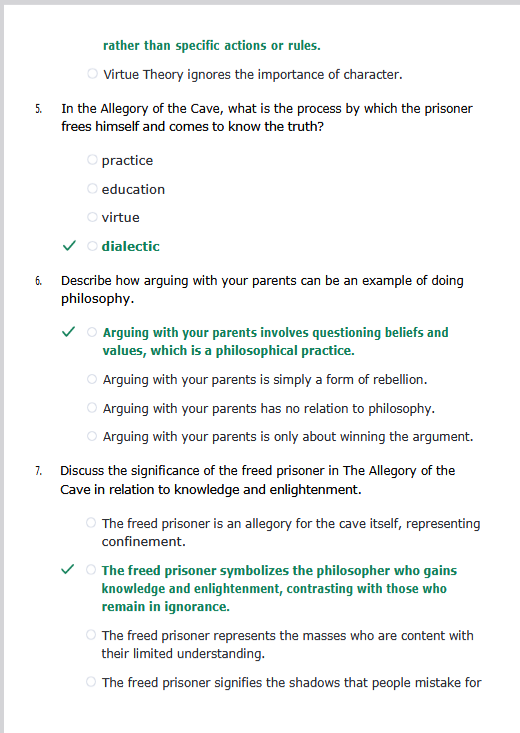 rather than specific actions or rules.

○ Virtue Theory ignores the importance of character.

5. In the Allegory of the Cave, what is the process by which the prisoner frees himself and comes to know the truth?

○ practice

○ education

○ virtue

✓ ○ dialectic

6. Describe how arguing with your parents can be an example of doing philosophy.

✓ ○ Arguing with your parents involves questioning beliefs and values, which is a philosophical practice.

○ Arguing with your parents is simply a form of rebellion.

○ Arguing with your parents has no relation to philosophy.

○ Arguing with your parents is only about winning the argument.

7. Discuss the significance of the freed prisoner in The Allegory of the Cave in relation to knowledge and enlightenment.

○ The freed prisoner is an allegory for the cave itself, representing confinement.

✓ ○ The freed prisoner symbolizes the philosopher who gains knowledge and enlightenment, contrasting with those who remain in ignorance.

○ The freed prisoner represents the masses who are content with their limited understanding.

○ The freed prisoner signifies the shadows that people mistake for